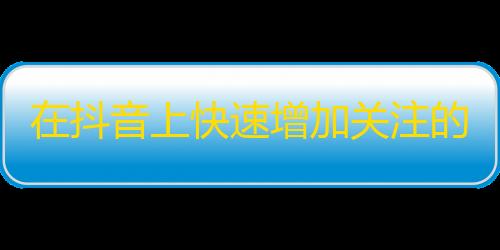 在抖音上快速增加关注的